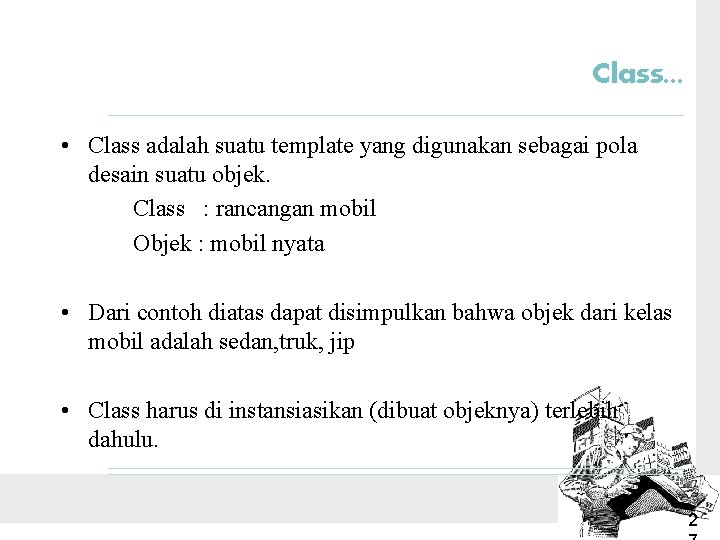 Class...

• Class adalah suatu template yang digunakan sebagai pola desain suatu objek.

Class : rancangan mobil

Objek : mobil nyata

• Dari contoh diatas dapat disimpulkan bahwa objek dari kelas mobil adalah sedan,truk, jip

• Class harus di instansiasikan (dibuat objeknya) terlebih dahulu.

27